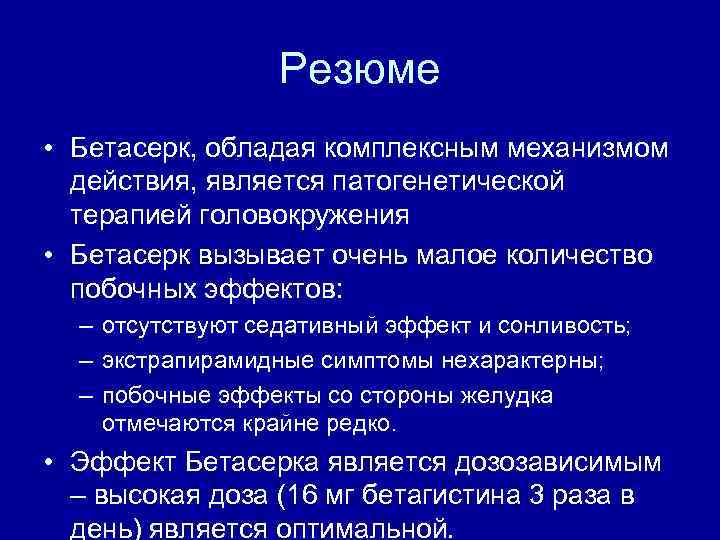 Резюме

• Бетасерк, обладая комплексным механизмом действия, является патогенетической терапией головокружения

• Бетасерк вызывает очень малое количество побочных эффектов:

– отсутствуют седативный эффект и сонливость;

– экстрапирамидные симптомы нехарактерны;

– побочные эффекты со стороны желудка отмечаются крайне редко.

• Эффект Бетасерка является дозозависимым – высокая доза (16 мг бетагистина 3 раза в день) является оптимальной.